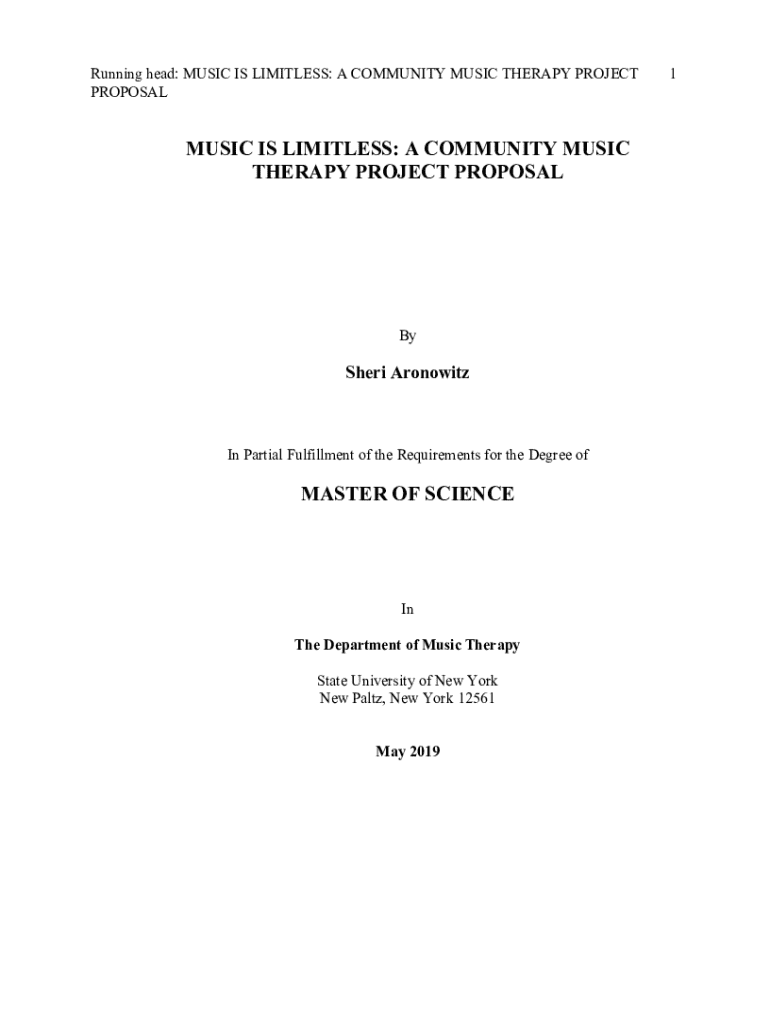 Running head: MUSIC IS LIMITLESS: A COMMUNITY MUSIC THERAPY PROJECT PROPOSAL 1

MUSIC IS LIMITLESS: A COMMUNITY MUSIC THERAPY PROJECT PROPOSAL

By

Sheri Aronowitz

In Partial Fulfillment of the Requirements for the Degree of

MASTER OF SCIENCE

In

The Department of Music Therapy

State University of New York
New Paltz, New York 12561

May 2019